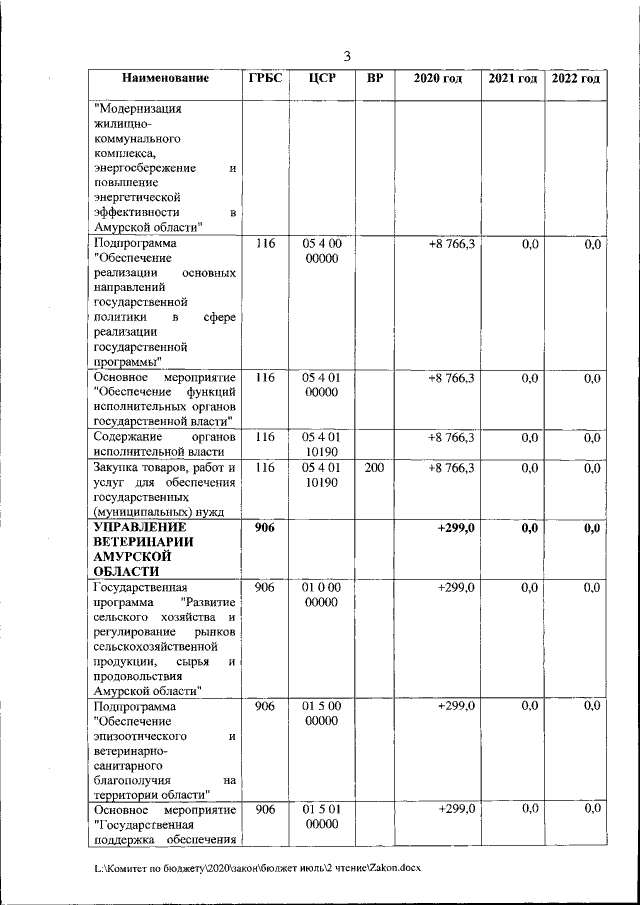 3

| Наименование | ГРБС | ЦСР | ВР | 2020 год | 2021 год | 2022 год |
|---|---|---|---|---|---|---|
| "Модернизация жилищно-коммунального комплекса, энергосбережение и повышение энергетической эффективности в Амурской области" | | | | | | |
| Подпрограмма "Обеспечение реализации основных направлений государственной политики в сфере реализации государственной программы" | 116 | 05 4 00 00000 | | +8 766,3 | 0,0 | 0,0 |
| Основное мероприятие "Обеспечение функций исполнительных органов государственной власти" | 116 | 05 4 01 00000 | | +8 766,3 | 0,0 | 0,0 |
| Содержание органов исполнительной власти | 116 | 05 4 01 10190 | | +8 766,3 | 0,0 | 0,0 |
| Закупка товаров, работ и услуг для обеспечения государственных (муниципальных) нужд | 116 | 05 4 01 10190 | 200 | +8 766,3 | 0,0 | 0,0 |
| **УПРАВЛЕНИЕ ВЕТЕРИНАРИИ АМУРСКОЙ ОБЛАСТИ** | **906** | | | **+299,0** | **0,0** | **0,0** |
| Государственная программа "Развитие сельского хозяйства и регулирование рынков сельскохозяйственной продукции, сырья и продовольствия Амурской области" | 906 | 01 0 00 00000 | | +299,0 | 0,0 | 0,0 |
| Подпрограмма "Обеспечение эпизоотического и ветеринарно-санитарного благополучия на территории области" | 906 | 01 5 00 00000 | | +299,0 | 0,0 | 0,0 |
| Основное мероприятие "Государственная поддержка обеспечения | 906 | 01 5 01 00000 | | +299,0 | 0,0 | 0,0 |

L:\Комитет по бюджету\2020\закон\бюджет июль\2 чтение\Zakon.docx